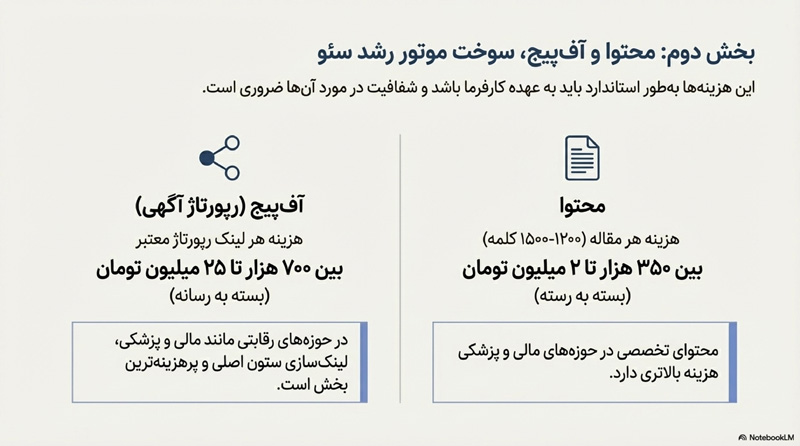 بخش دوم: محتوا و آف‌پیج، سوخت موتور رشد سئو

این هزینه‌ها به‌طور استاندارد باید به عهده کارفرما باشد و شفافیت در مورد آن‌ها ضروری است.

محتوا

هزینه هر مقاله (۱۲۰۰-۱۵۰۰ کلمه)

بین ۳۵۰ هزار تا ۲ میلیون تومان

(بسته به رسته)

محتوای تخصصی در حوزه‌های مالی و پزشکی هزینه بالاتری دارد.

آف‌پیج (رپورتاژ آگهی)

هزینه هر لینک رپورتاژ معتبر

بین ۷۰۰ هزار تا ۲۵ میلیون تومان

(بسته به رسانه)

در حوزه‌های رقابتی مانند مالی و پزشکی، لینک‌سازی ستون اصلی و پرهزینه‌ترین بخش است.

NotebookLM